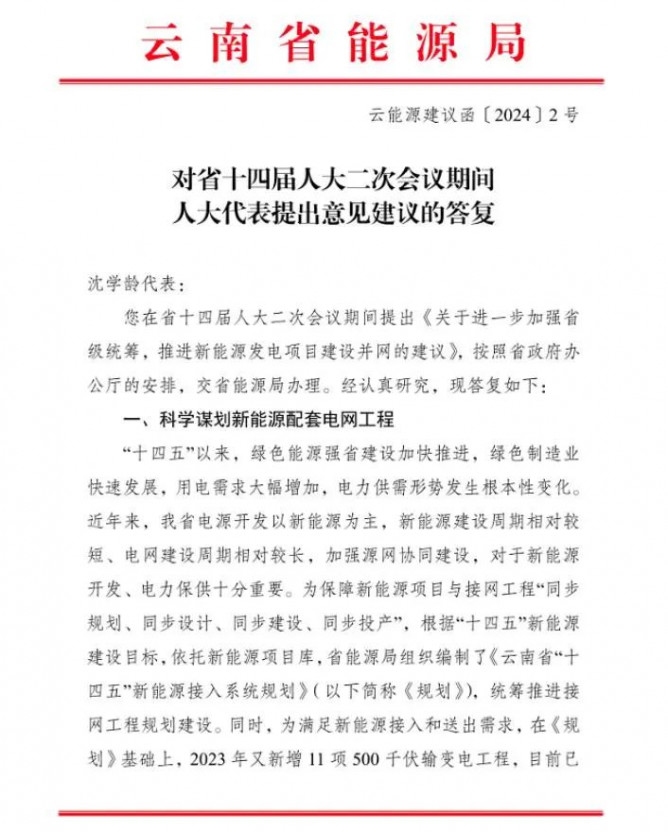 云南省能源局

云能源建议函〔2024〕2号

对省十四届人大二次会议期间
人大代表提出意见建议的答复

沈学龄代表：

您在省十四届人大二次会议期间提出《关于进一步加强省级统筹，推进新能源发电项目建设并网的建议》，按照省政府办公厅的安排，交省能源局办理。经认真研究，现答复如下：

一、科学谋划新能源配套电网工程

“十四五”以来，绿色能源强省建设加快推进，绿色制造业快速发展，用电需求大幅增加，电力供需形势发生根本性变化。近年来，我省电源开发以新能源为主，新能源建设周期相对较短、电网建设周期相对较长，加强源网协同建设，对于新能源开发、电力保供十分重要。为保障新能源项目与接网工程“同步规划、同步设计、同步建设、同步投产”，根据“十四五”新能源建设目标，依托新能源项目库，省能源局组织编制了《云南省“十四五”新能源接入系统规划》（以下简称《规划》），统筹推进接网工程规划建设。同时，为满足新能源接入和送出需求，在《规划》基础上，2023年又新增11项500千伏输变电工程，目前已